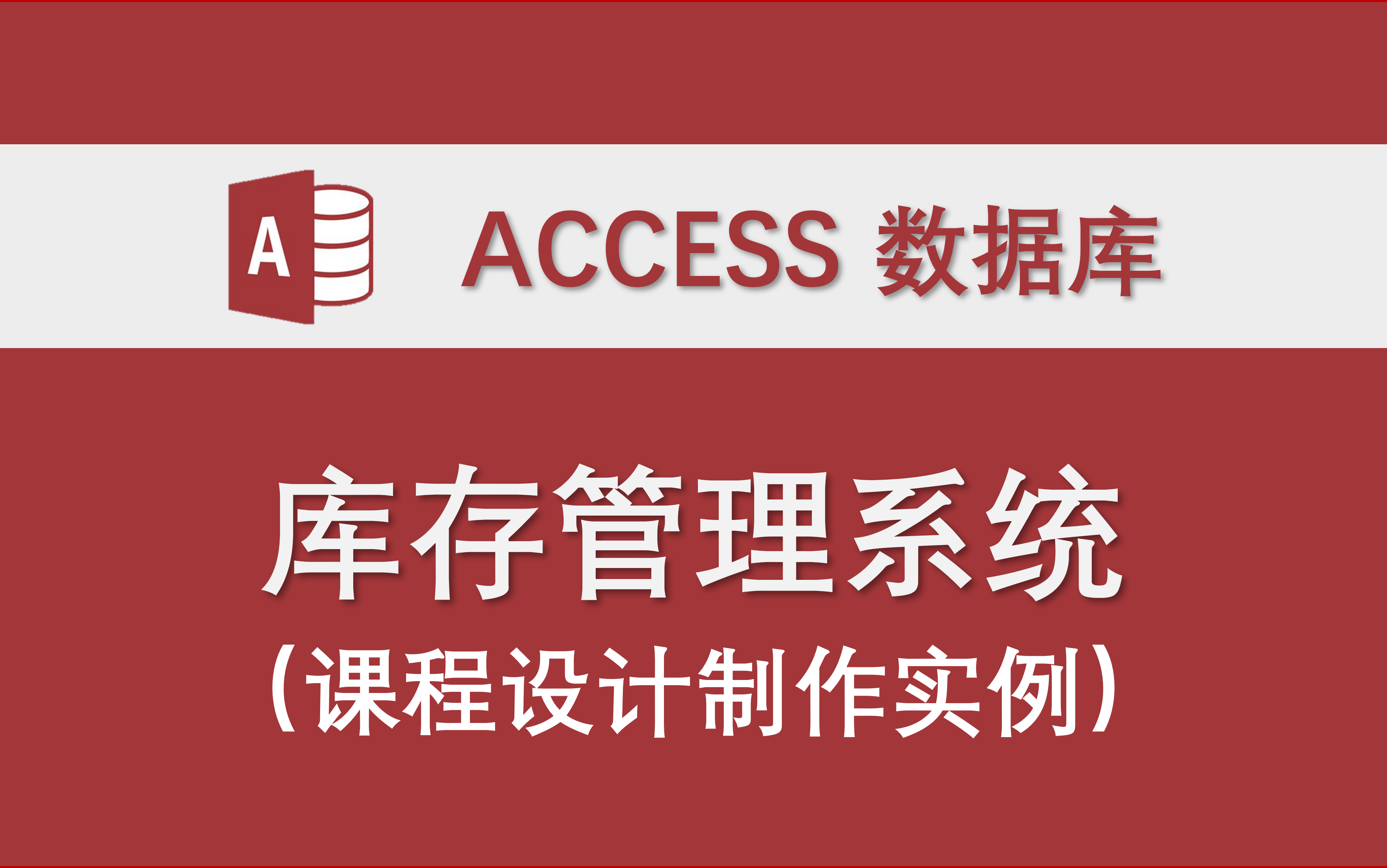 A

ACCESS 数据库

库存管理系统
（课程设计制作实例）